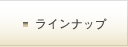 ラインナップ